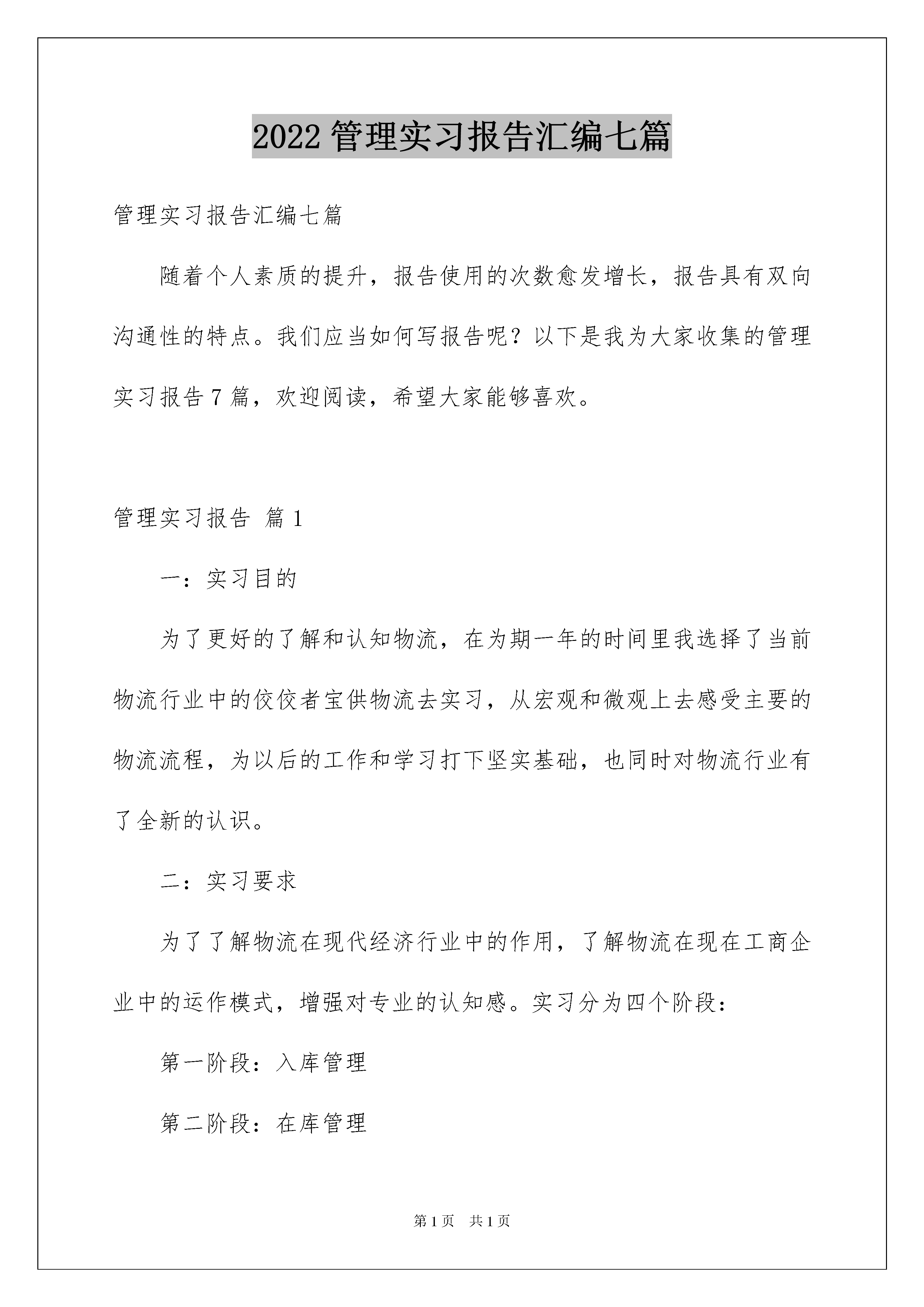 2022 管理实习报告汇编七篇

管理实习报告汇编七篇

随着个人素质的提升，报告使用的次数愈发增长，报告具有双向沟通性的特点。我们应当如何写报告呢？以下是我为大家收集的管理实习报告 7 篇，欢迎阅读，希望大家能够喜欢。

管理实习报告 篇 1

一：实习目的

为了更好的了解和认知物流，在为期一年的时间里我选择了当前物流行业中的佼佼者宝供物流去实习，从宏观和微观上去感受主要的物流流程，为以后的工作和学习打下坚实基础，也同时对物流行业有了全新的认识。

二：实习要求

为了了解物流在现代经济行业中的作用，了解物流在现在工商企业中的运作模式，增强对专业的认知感。实习分为四个阶段：

第一阶段：入库管理

第二阶段：在库管理

第 1 页　共 1 页